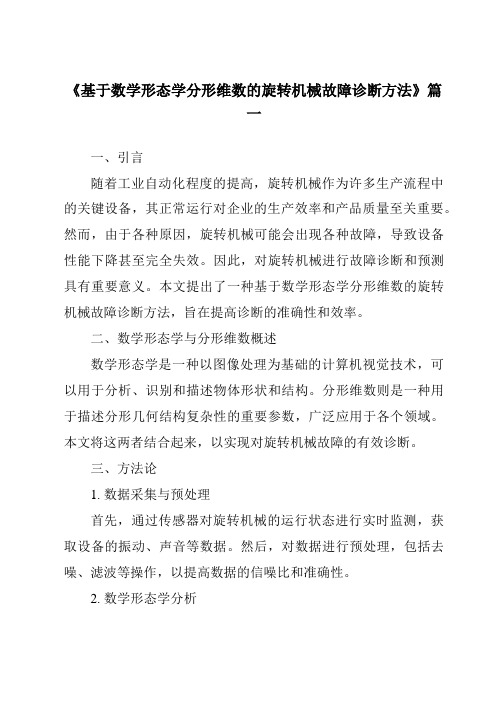 《基于数学形态学分形维数的旋转机械故障诊断方法》篇一

一、引言

随着工业自动化程度的提高，旋转机械作为许多生产流程中的关键设备，其正常运行对企业的生产效率和产品质量至关重要。然而，由于各种原因，旋转机械可能会出现各种故障，导致设备性能下降甚至完全失效。因此，对旋转机械进行故障诊断和预测具有重要意义。本文提出了一种基于数学形态学分形维数的旋转机械故障诊断方法，旨在提高诊断的准确性和效率。

二、数学形态学与分形维数概述

数学形态学是一种以图像处理为基础的计算机视觉技术，可以用于分析、识别和描述物体形状和结构。分形维数则是一种用于描述分形几何结构复杂性的重要参数，广泛应用于各个领域。本文将这两者结合起来，以实现对旋转机械故障的有效诊断。

三、方法论

1. 数据采集与预处理

首先，通过传感器对旋转机械的运行状态进行实时监测，获取设备的振动、声音等数据。然后，对数据进行预处理，包括去噪、滤波等操作，以提高数据的信噪比和准确性。

2. 数学形态学分析